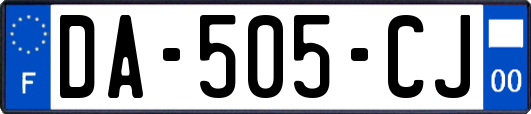 F
DA-505-CJ
00